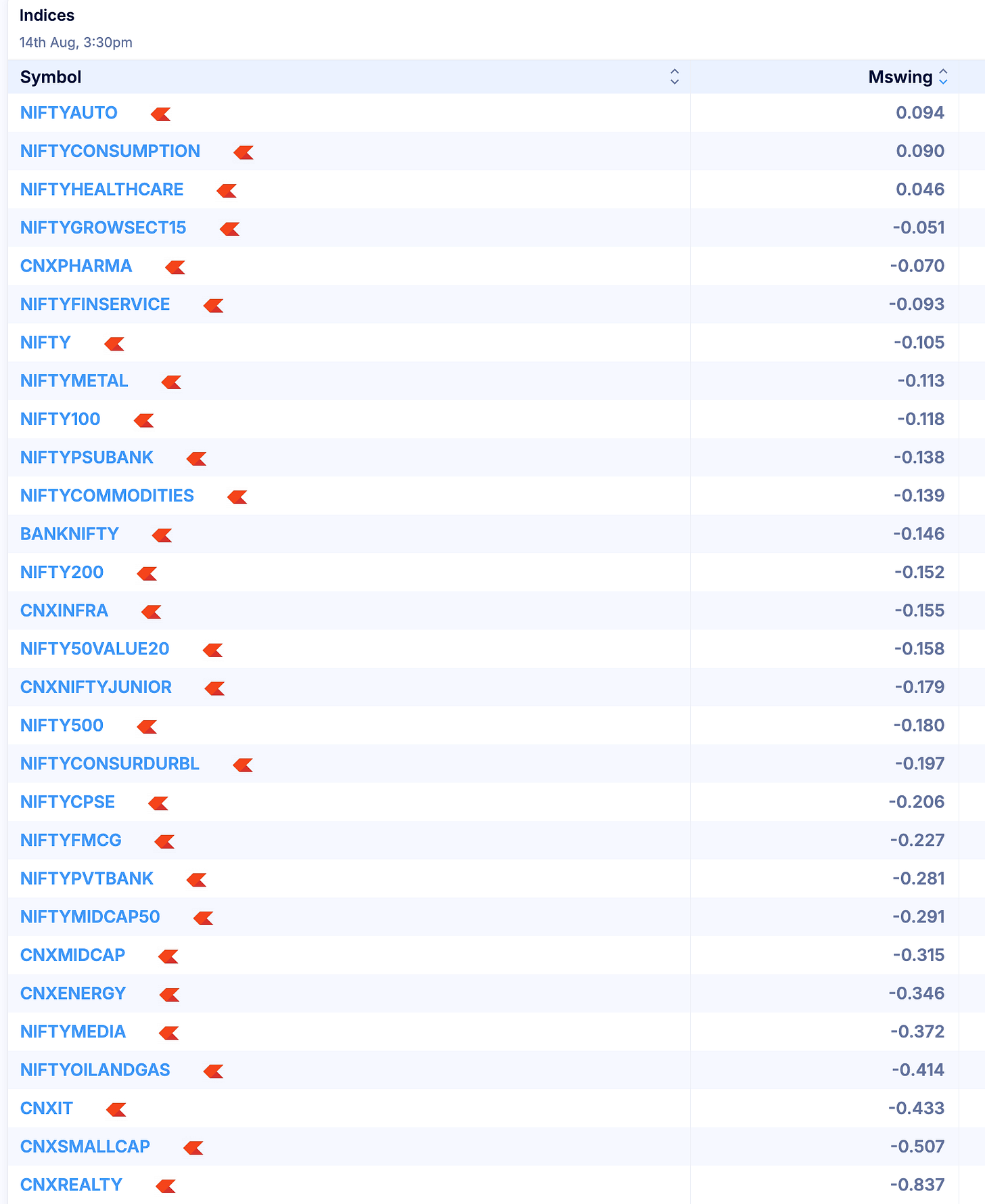 Indices
14th Aug, 3:30pm

| Symbol | Mswing |
|---|---|
| NIFTYAUTO | 0.094 |
| NIFTYCONSUMPTION | 0.090 |
| NIFTYHEALTHCARE | 0.046 |
| NIFTYGROWSECT15 | -0.051 |
| CNXPHARMA | -0.070 |
| NIFTYFINSERVICE | -0.093 |
| NIFTY | -0.105 |
| NIFTYMETAL | -0.113 |
| NIFTY100 | -0.118 |
| NIFTYPSUBANK | -0.138 |
| NIFTYCOMMODITIES | -0.139 |
| BANKNIFTY | -0.146 |
| NIFTY200 | -0.152 |
| CNXINFRA | -0.155 |
| NIFTY50VALUE20 | -0.158 |
| CNXNIFTYJUNIOR | -0.179 |
| NIFTY500 | -0.180 |
| NIFTYCONSURDURBL | -0.197 |
| NIFTYCPSE | -0.206 |
| NIFTYFMCG | -0.227 |
| NIFTYPVTBANK | -0.281 |
| NIFTYMIDCAP50 | -0.291 |
| CNXMIDCAP | -0.315 |
| CNXENERGY | -0.346 |
| NIFTYMEDIA | -0.372 |
| NIFTYOILANDGAS | -0.414 |
| CNXIT | -0.433 |
| CNXSMALLCAP | -0.507 |
| CNXREALTY | -0.837 |